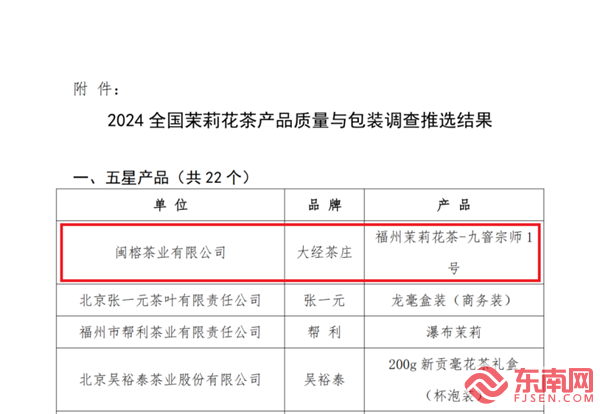 附 件：

2024全国茉莉花茶产品质量与包装调查推选结果

一、五星产品（共22个）

| 单 位 | 品 牌 | 产 品 |
|---|---|---|
| 闽榕茶业有限公司 | 大经茶庄 | 福州茉莉花茶-九窨宗师1号 |
| 北京张一元茶叶有限责任公司 | 张一元 | 龙毫盒装（商务装） |
| 福州市帮利茶业有限责任公司 | 帮 利 | 瀑布茉莉 |
| 北京吴裕泰茶业股份有限公司 | 吴裕泰 | 200g新贡毫花茶礼盒（杯泡装） |

东南网
FJSEN.COM